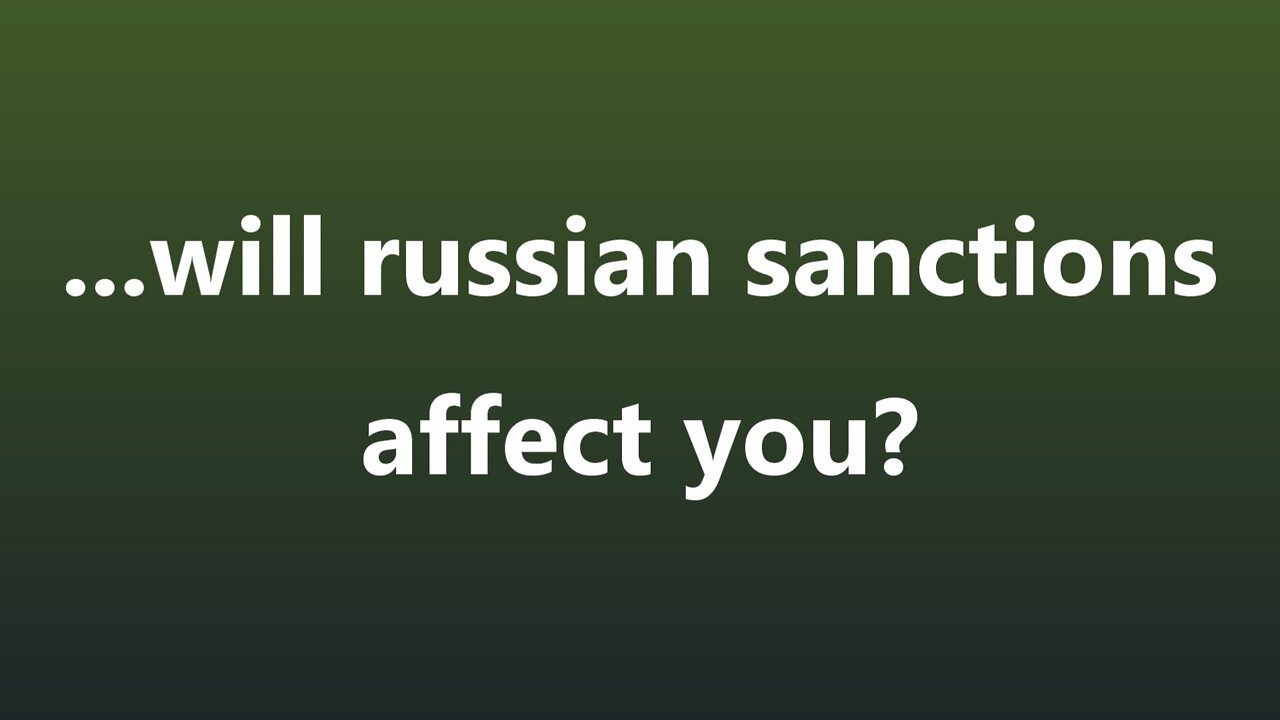 ...will russian sanctions affect you?